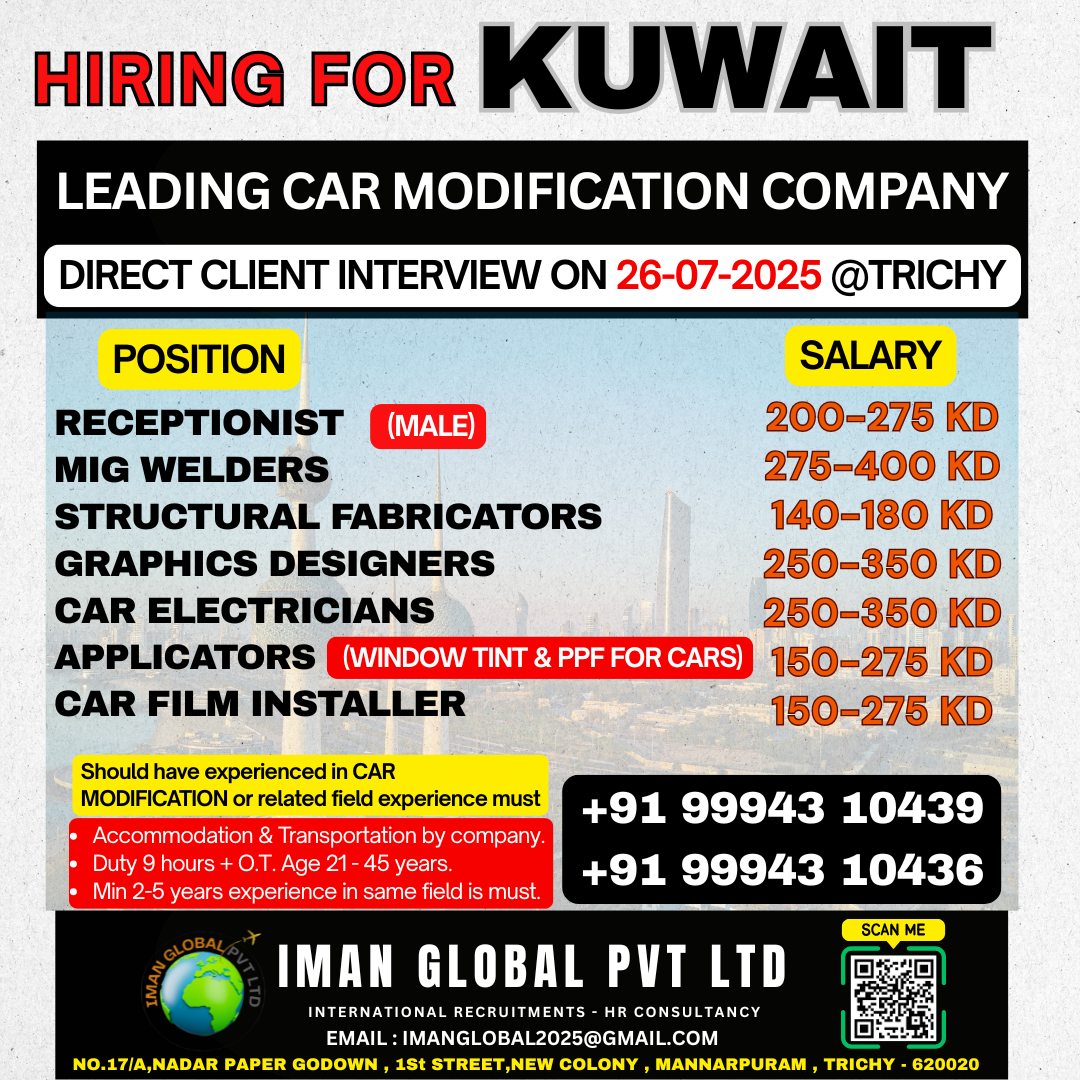 HIRING FOR KUWAIT

LEADING CAR MODIFICATION COMPANY

DIRECT CLIENT INTERVIEW ON 26-07-2025 @TRICHY

| POSITION | SALARY |
|---|---|
| RECEPTIONIST (MALE) | 200-275 KD |
| MIG WELDERS | 275-400 KD |
| STRUCTURAL FABRICATORS | 140-180 KD |
| GRAPHICS DESIGNERS | 250-350 KD |
| CAR ELECTRICIANS | 250-350 KD |
| APPLICATORS (WINDOW TINT & PPF FOR CARS) | 150-275 KD |
| CAR FILM INSTALLER | 150-275 KD |

Should have experienced in CAR MODIFICATION or related field experience must

• Accommodation & Transportation by company.
• Duty 9 hours + O.T. Age 21 - 45 years.
• Min 2-5 years experience in same field is must.

+91 99943 10439
+91 99943 10436

IMAN GLOBAL PVT LTD

IMAN GLOBAL PVT LTD

INTERNATIONAL RECRUITMENTS - HR CONSULTANCY

EMAIL : IMANGLOBAL2025@GMAIL.COM

SCAN ME

NO.17/A,NADAR PAPER GODOWN , 1St STREET,NEW COLONY , MANNARPURAM , TRICHY - 620020